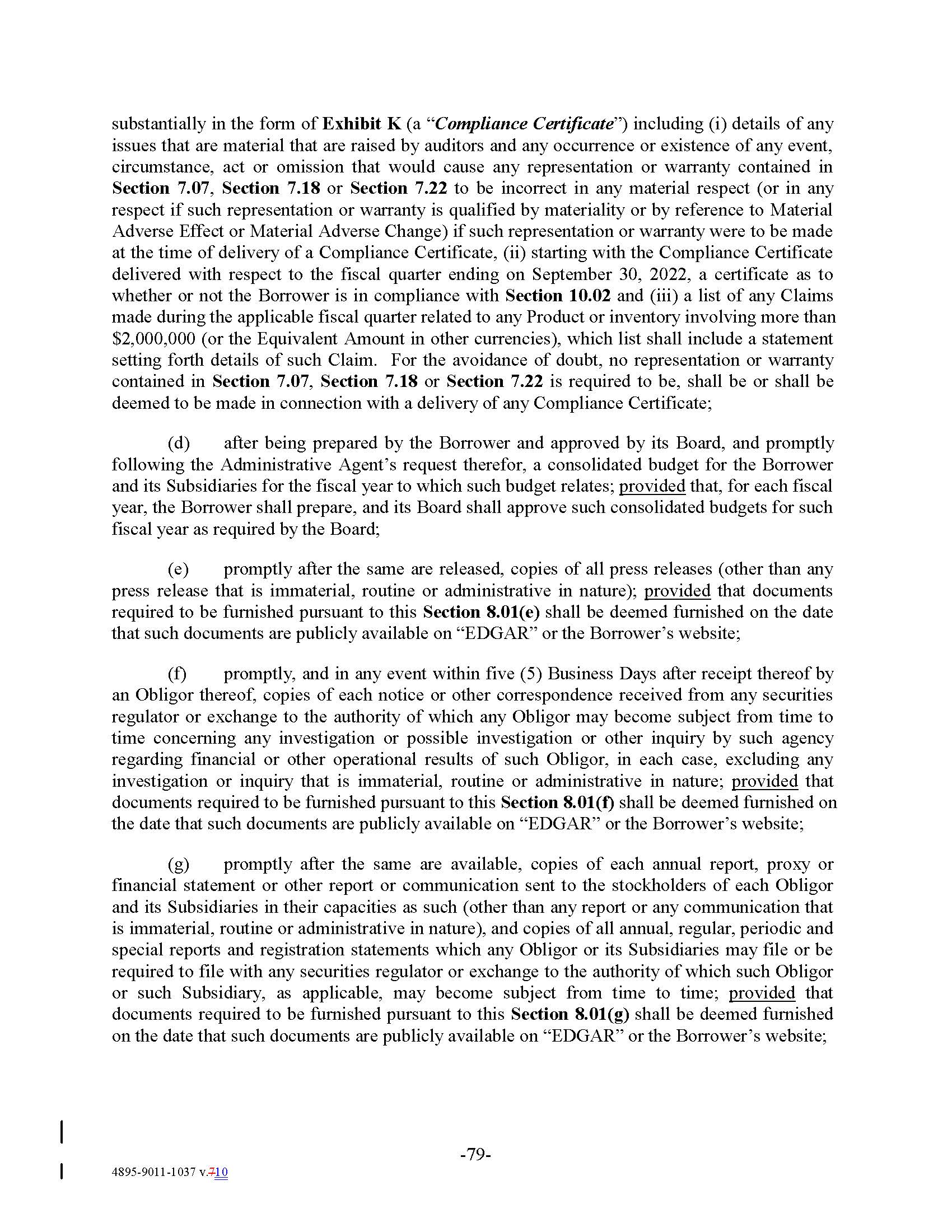 substantially in the form of Exhibit K (a "Compliance Certificate") including (i) details of any issues that are material that are raised by auditors and any occurrence or existence of any event, circumstance, act or omission that would cause any representation or warranty contained in Section 7.07, Section 7.18 or Section 7.22 to be incorrect in any material respect (or in any respect if such representation or warranty is qualified by materiality or by reference to Material Adverse Effect or Material Adverse Change) if such representation or warranty were to be made at the time of delivery of a Compliance Certificate, (ii) starting with the Compliance Certificate delivered with respect to the fiscal quarter ending on September 30, 2022, a certificate as to whether or not the Borrower is in compliance with Section 10.02 and (iii) a list of any Claims made during the applicable fiscal quarter related to any Product or inventory involving more than $2,000,000 (or the Equivalent Amount in other currencies), which list shall include a statement setting forth details of such Claim. For the avoidance of doubt, no representation or warranty contained in Section 7.07, Section 7.18 or Section 7.22 is required to be, shall be or shall be deemed to be made in connection with a delivery of any Compliance Certificate;

(d) after being prepared by the Borrower and approved by its Board, and promptly following the Administrative Agent's request therefor, a consolidated budget for the Borrower and its Subsidiaries for the fiscal year to which such budget relates; provided that, for each fiscal year, the Borrower shall prepare, and its Board shall approve such consolidated budgets for such fiscal year as required by the Board;

(e) promptly after the same are released, copies of all press releases (other than any press release that is immaterial, routine or administrative in nature); provided that documents required to be furnished pursuant to this Section 8.01(e) shall be deemed furnished on the date that such documents are publicly available on "EDGAR" or the Borrower's website;

(f) promptly, and in any event within five (5) Business Days after receipt thereof by an Obligor thereof, copies of each notice or other correspondence received from any securities regulator or exchange to the authority of which any Obligor may become subject from time to time concerning any investigation or possible investigation or other inquiry by such agency regarding financial or other operational results of such Obligor, in each case, excluding any investigation or inquiry that is immaterial, routine or administrative in nature; provided that documents required to be furnished pursuant to this Section 8.01(f) shall be deemed furnished on the date that such documents are publicly available on "EDGAR" or the Borrower's website;

(g) promptly after the same are available, copies of each annual report, proxy or financial statement or other report or communication sent to the stockholders of each Obligor and its Subsidiaries in their capacities as such (other than any report or any communication that is immaterial, routine or administrative in nature), and copies of all annual, regular, periodic and special reports and registration statements which any Obligor or its Subsidiaries may file or be required to file with any securities regulator or exchange to the authority of which such Obligor or such Subsidiary, as applicable, may become subject from time to time; provided that documents required to be furnished pursuant to this Section 8.01(g) shall be deemed furnished on the date that such documents are publicly available on "EDGAR" or the Borrower's website;

-79-

4895-9011-1037 v.710